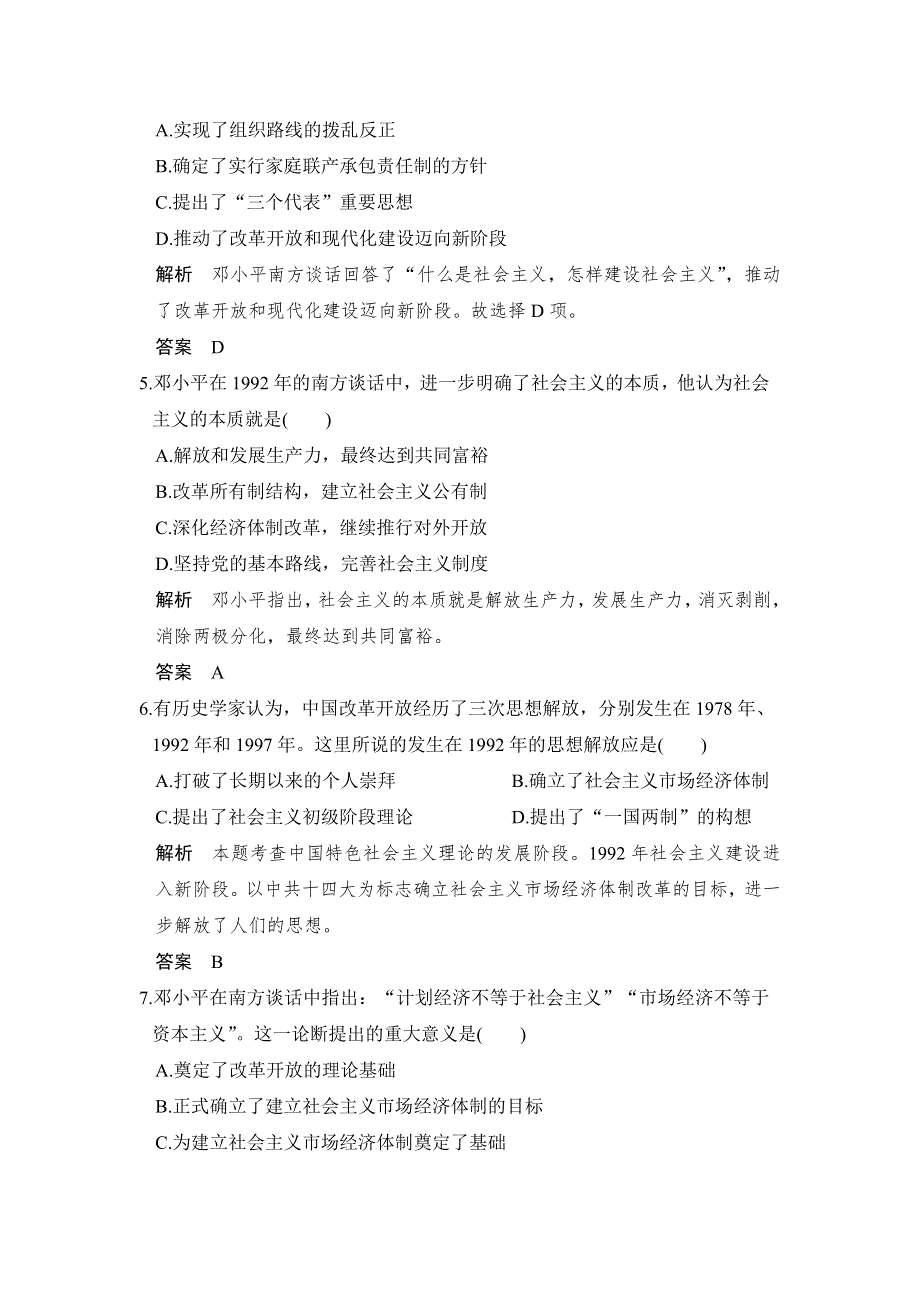 A.实现了组织路线的拨乱反正

B.确定了实行家庭联产承包责任制的方针

C.提出了“三个代表”重要思想

D.推动了改革开放和现代化建设迈向新阶段

解析　邓小平南方谈话回答了“什么是社会主义，怎样建设社会主义”，推动了改革开放和现代化建设迈向新阶段。故选择 D 项。

答案　D

5.邓小平在 1992 年的南方谈话中，进一步明确了社会主义的本质，他认为社会主义的本质就是(　　)

A.解放和发展生产力，最终达到共同富裕

B.改革所有制结构，建立社会主义公有制

C.深化经济体制改革，继续推行对外开放

D.坚持党的基本路线，完善社会主义制度

解析　邓小平指出，社会主义的本质就是解放生产力，发展生产力，消灭剥削，消除两极分化，最终达到共同富裕。

答案　A

6.有历史学家认为，中国改革开放经历了三次思想解放，分别发生在 1978 年、1992 年和 1997 年。这里所说的发生在 1992 年的思想解放应是(　　)

A.打破了长期以来的个人崇拜

B.确立了社会主义市场经济体制

C.提出了社会主义初级阶段理论

D.提出了“一国两制”的构想

解析　本题考查中国特色社会主义理论的发展阶段。1992 年社会主义建设进入新阶段。以中共十四大为标志确立社会主义市场经济体制改革的目标，进一步解放了人们的思想。

答案　B

7.邓小平在南方谈话中指出：“计划经济不等于社会主义”“市场经济不等于资本主义”。这一论断提出的重大意义是(　　)

A.奠定了改革开放的理论基础

B.正式确立了建立社会主义市场经济体制的目标

C.为建立社会主义市场经济体制奠定了基础